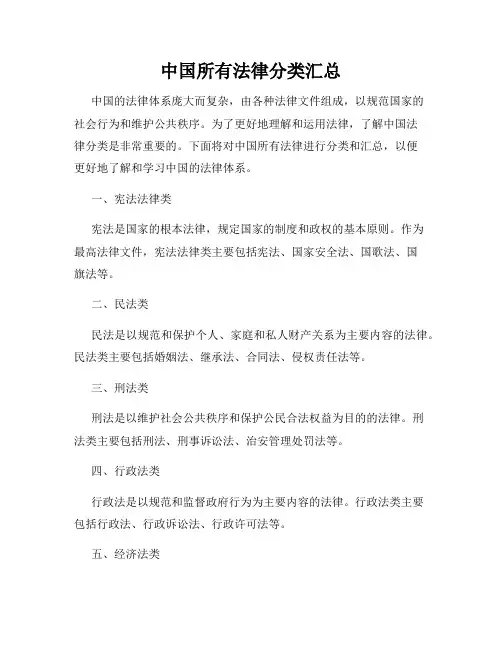 中国所有法律分类汇总

中国的法律体系庞大而复杂，由各种法律文件组成，以规范国家的社会行为和维护公共秩序。为了更好地理解和运用法律，了解中国法律分类是非常重要的。下面将对中国所有法律进行分类和汇总，以便更好地了解和学习中国的法律体系。

一、宪法法律类

宪法是国家的根本法律，规定国家的制度和政权的基本原则。作为最高法律文件，宪法法律类主要包括宪法、国家安全法、国歌法、国旗法等。

二、民法类

民法是以规范和保护个人、家庭和私人财产关系为主要内容的法律。民法类主要包括婚姻法、继承法、合同法、侵权责任法等。

三、刑法类

刑法是以维护社会公共秩序和保护公民合法权益为目的的法律。刑法类主要包括刑法、刑事诉讼法、治安管理处罚法等。

四、行政法类

行政法是以规范和监督政府行为为主要内容的法律。行政法类主要包括行政法、行政诉讼法、行政许可法等。

五、经济法类